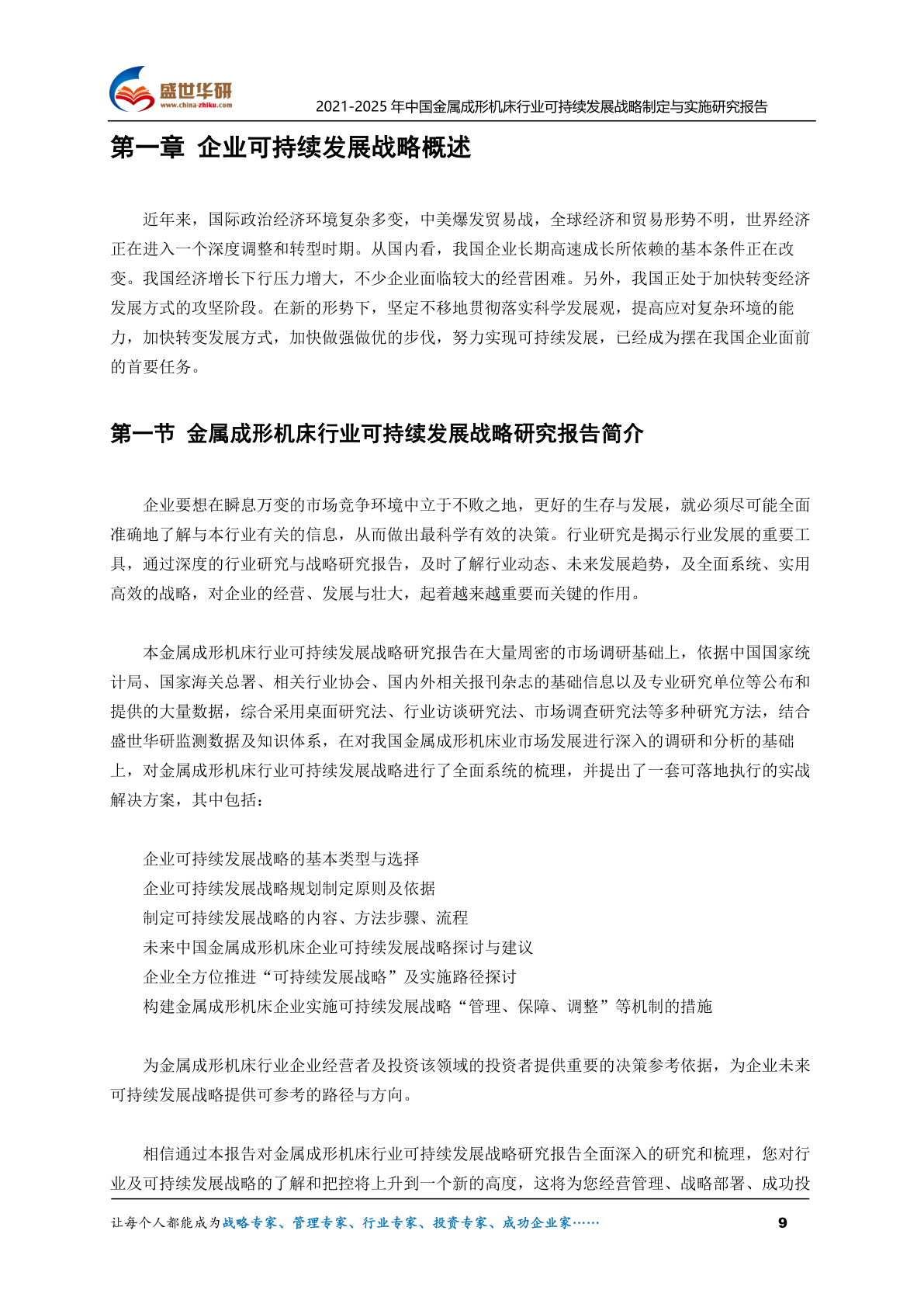 盛世华研
www.china-zhiku.com
2021-2025 年中国金属成形机床行业可持续发展战略制定与实施研究报告

第一章 企业可持续发展战略概述

近年来，国际政治经济环境复杂多变，中美爆发贸易战，全球经济和贸易形势不明，世界经济正在进入一个深度调整和转型时期。从国内看，我国企业长期高速成长所依赖的基本条件正在改变。我国经济增长下行压力增大，不少企业面临较大的经营困难。另外，我国正处于加快转变经济发展方式的攻坚阶段。在新的形势下，坚定不移地贯彻落实科学发展观，提高应对复杂环境的能力，加快转变发展方式，加快做强做优的步伐，努力实现可持续发展，已经成为摆在我国企业面前的首要任务。

第一节 金属成形机床行业可持续发展战略研究报告简介

企业要想在瞬息万变的市场竞争环境中立于不败之地，更好的生存与发展，就必须尽可能全面准确地了解与本行业有关的信息，从而做出最科学有效的决策。行业研究是揭示行业发展的重要工具，通过深度的行业研究与战略研究报告，及时了解行业动态、未来发展趋势，及全面系统、实用高效的战略，对企业的经营、发展与壮大，起着越来越重要而关键的作用。

本金属成形机床行业可持续发展战略研究报告在大量周密的市场调研基础上，依据中国国家统计局、国家海关总署、相关行业协会、国内外相关报刊杂志的基础信息以及专业研究单位等公布和提供的大量数据，综合采用桌面研究法、行业访谈研究法、市场调查研究法等多种研究方法，结合盛世华研监测数据及知识体系，在对我国金属成形机床业市场发展进行深入的调研和分析的基础上，对金属成形机床行业可持续发展战略进行了全面系统的梳理，并提出了一套可落地执行的实战解决方案，其中包括：

企业可持续发展战略的基本类型与选择
企业可持续发展战略规划制定原则及依据
制定可持续发展战略的内容、方法步骤、流程
未来中国金属成形机床企业可持续发展战略探讨与建议
企业全方位推进“可持续发展战略”及实施路径探讨
构建金属成形机床企业实施可持续发展战略“管理、保障、调整”等机制的措施

为金属成形机床行业企业经营者及投资该领域的投资者提供重要的决策参考依据，为企业未来可持续发展战略提供可参考的路径与方向。

相信通过本报告对金属成形机床行业可持续发展战略研究报告全面深入的研究和梳理，您对行业及可持续发展战略的了解和把控将上升到一个新的高度，这将为您经营管理、战略部署、成功投

让每个人都能成为战略专家、管理专家、行业专家、投资专家、成功企业家……
9